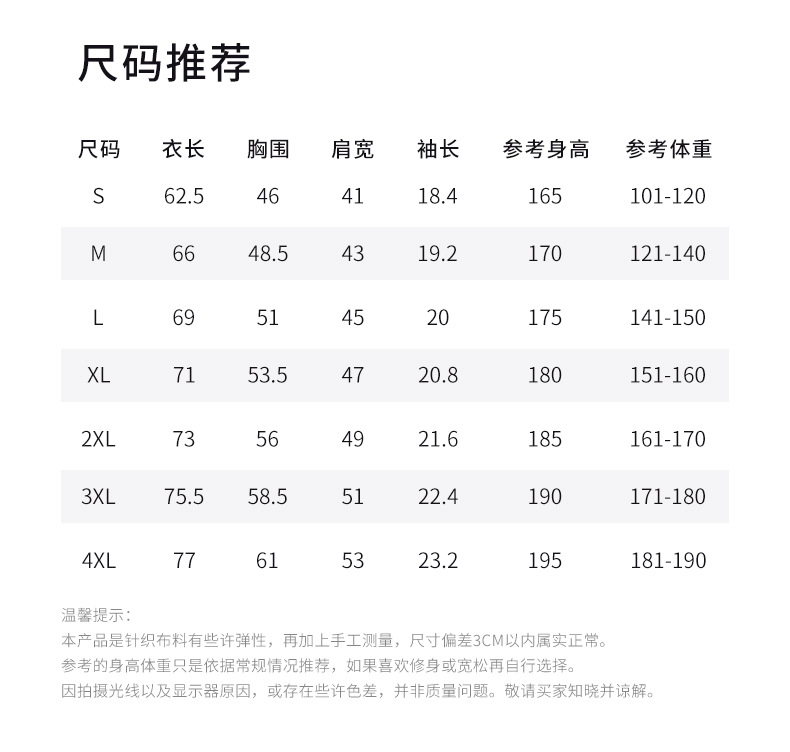 尺码推荐

| 尺码 | 衣长 | 胸围 | 肩宽 | 袖长 | 参考身高 | 参考体重 |
|---|---|---|---|---|---|---|
| S | 62.5 | 46 | 41 | 18.4 | 165 | 101-120 |
| M | 66 | 48.5 | 43 | 19.2 | 170 | 121-140 |
| L | 69 | 51 | 45 | 20 | 175 | 141-150 |
| XL | 71 | 53.5 | 47 | 20.8 | 180 | 151-160 |
| 2XL | 73 | 56 | 49 | 21.6 | 185 | 161-170 |
| 3XL | 75.5 | 58.5 | 51 | 22.4 | 190 | 171-180 |
| 4XL | 77 | 61 | 53 | 23.2 | 195 | 181-190 |

温馨提示：
本产品是针织布料有些许弹性，再加上手工测量，尺寸偏差3CM以内属实正常。
参考的身高体重只是依据常规情况推荐，如果喜欢修身或宽松再自行选择。
因拍摄光线以及显示器原因，或存在些许色差，并非质量问题。敬请买家知晓并谅解。